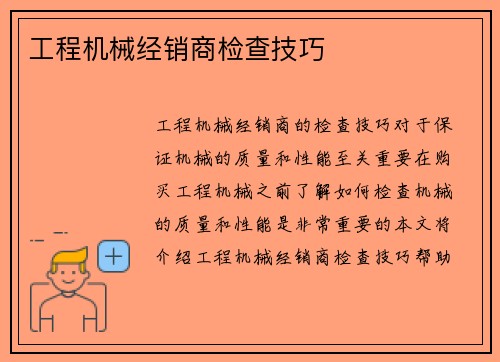 工程机械经销商检查技巧

工程机械经销商的检查技巧对于保证机械的质量和性能至关重要在购买工程机械之前了解如何检查机械的质量和性能是非常重要的本文将介绍工程机械经销商检查技巧帮助